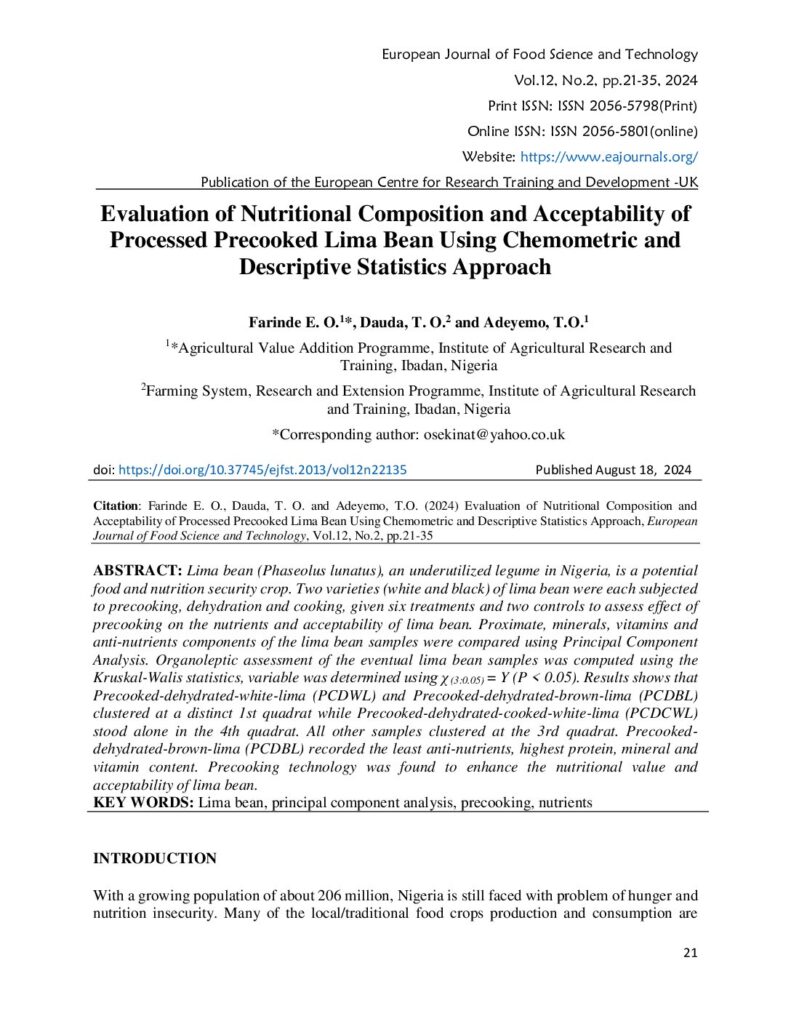 European Journal of Food Science and Technology
Vol.12, No.2, pp.21-35, 2024
Print ISSN: ISSN 2056-5798(Print)
Online ISSN: ISSN 2056-5801(online)
Website: https://www.eajournals.org/
Publication of the European Centre for Research Training and Development -UK

Evaluation of Nutritional Composition and Acceptability of Processed Precooked Lima Bean Using Chemometric and Descriptive Statistics Approach

Farinde E. O.$^{1}$*, Dauda, T. O.$^{2}$ and Adeyemo, T.O.$^{1}$

$^{1}$*Agricultural Value Addition Programme, Institute of Agricultural Research and Training, Ibadan, Nigeria

$^{2}$Farming System, Research and Extension Programme, Institute of Agricultural Research and Training, Ibadan, Nigeria

*Corresponding author: osekinat@yahoo.co.uk

doi: https://doi.org/10.37745/ejfst.2013/vol12n22135 Published August 18, 2024

Citation: Farinde E. O., Dauda, T. O. and Adeyemo, T.O. (2024) Evaluation of Nutritional Composition and Acceptability of Processed Precooked Lima Bean Using Chemometric and Descriptive Statistics Approach, European Journal of Food Science and Technology, Vol.12, No.2, pp.21-35

ABSTRACT: Lima bean (Phaseolus lunatus), an underutilized legume in Nigeria, is a potential food and nutrition security crop. Two varieties (white and black) of lima bean were each subjected to precooking, dehydration and cooking, given six treatments and two controls to assess effect of precooking on the nutrients and acceptability of lima bean. Proximate, minerals, vitamins and anti-nutrients components of the lima bean samples were compared using Principal Component Analysis. Organoleptic assessment of the eventual lima bean samples was computed using the Kruskal-Walis statistics, variable was determined using $\chi_{(3:0.05)} = Y$ (P < 0.05). Results shows that Precooked-dehydrated-white-lima (PCDWL) and Precooked-dehydrated-brown-lima (PCDBL) clustered at a distinct 1st quadrat while Precooked-dehydrated-cooked-white-lima (PCDCWL) stood alone in the 4th quadrat. All other samples clustered at the 3rd quadrat. Precooked-dehydrated-brown-lima (PCDBL) recorded the least anti-nutrients, highest protein, mineral and vitamin content. Precooking technology was found to enhance the nutritional value and acceptability of lima bean.
KEY WORDS: Lima bean, principal component analysis, precooking, nutrients

INTRODUCTION

With a growing population of about 206 million, Nigeria is still faced with problem of hunger and nutrition insecurity. Many of the local/traditional food crops production and consumption are

21